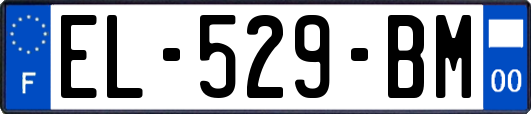 F
EL-529-BM
00